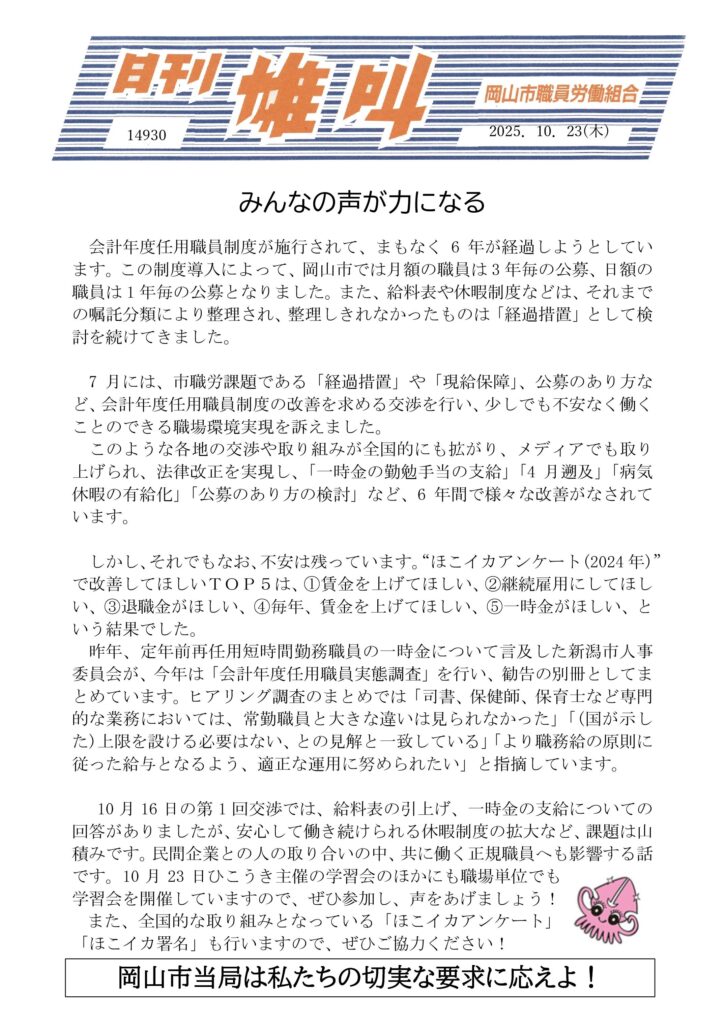 日刊 雄叫

岡山市職員労働組合

14930

2025. 10. 23(木)

みんなの声が力になる

会計年度任用職員制度が施行されて、まもなく 6 年が経過しようとしています。この制度導入によって、岡山市では月額の職員は 3 年毎の公募、日額の職員は 1 年毎の公募となりました。また、給料表や休暇制度などは、それまでの嘱託分類により整理され、整理しきれなかったものは「経過措置」として検討を続けてきました。

7 月には、市職労課題である「経過措置」や「現給保障」、公募のあり方など、会計年度任用職員制度の改善を求める交渉を行い、少しでも不安なく働くことのできる職場環境実現を訴えました。
このような各地の交渉や取り組みが全国的にも拡がり、メディアでも取り上げられ、法律改正を実現し、「一時金の勤勉手当の支給」「4 月遡及」「病気休暇の有給化」「公募のあり方の検討」など、6 年間で様々な改善がなされています。

しかし、それでもなお、不安は残っています。“ほこイカアンケート(2024 年)”で改善してほしいＴＯＰ５は、①賃金を上げてほしい、②継続雇用にしてほしい、③退職金がほしい、④毎年、賃金を上げてほしい、⑤一時金がほしい、という結果でした。
昨年、定年前再任用短時間勤務職員の一時金について言及した新潟市人事委員会が、今年は「会計年度任用職員実態調査」を行い、勧告の別冊としてまとめています。ヒアリング調査のまとめでは「司書、保健師、保育士など専門的な業務においては、常勤職員と大きな違いは見られなかった」「(国が示した)上限を設ける必要はない、との見解と一致している」「より職務給の原則に従った給与となるよう、適正な運用に努められたい」と指摘しています。

10 月 16 日の第 1 回交渉では、給料表の引上げ、一時金の支給についての回答がありましたが、安心して働き続けられる休暇制度の拡大など、課題は山積みです。民間企業との人の取り合いの中、共に働く正規職員へも影響する話です。10 月 23 日ひこうき主催の学習会のほかにも職場単位でも学習会を開催していますので、ぜひ参加し、声をあげましょう！
また、全国的な取り組みとなっている「ほこイカアンケート」「ほこイカ署名」も行いますので、ぜひご協力ください！

岡山市当局は私たちの切実な要求に応えよ！